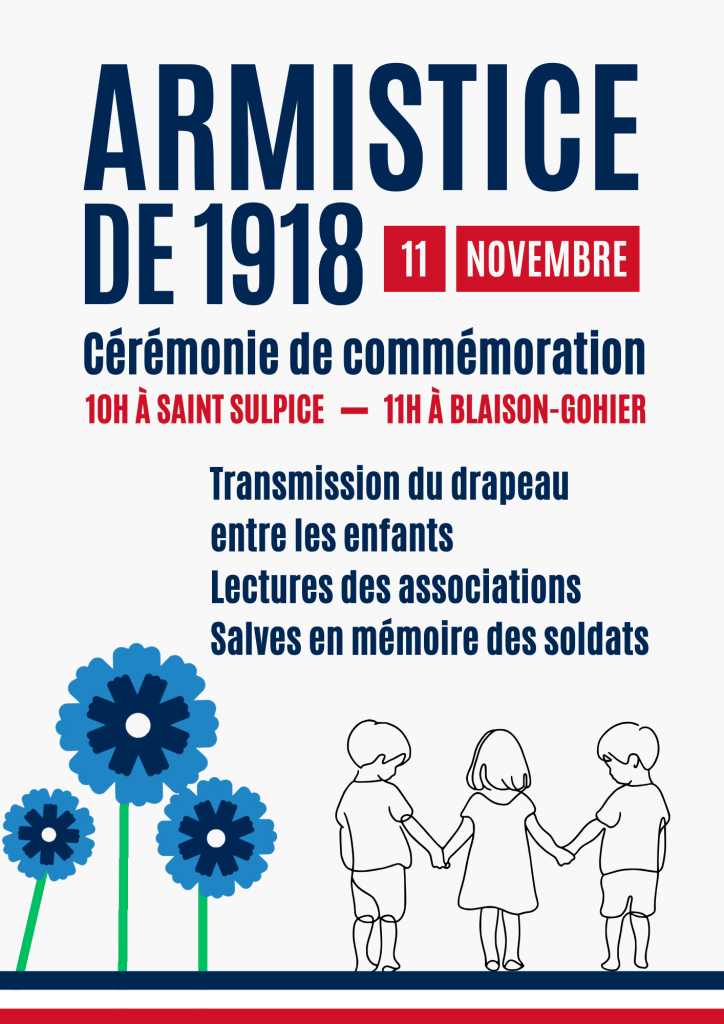 ARMISTICE
DE 1918

11 NOVEMBRE

Cérémonie de commémoration

10H À SAINT SULPICE — 11H À BLAISON-GOHIER

Transmission du drapeau entre les enfants
Lectures des associations
Salves en mémoire des soldats